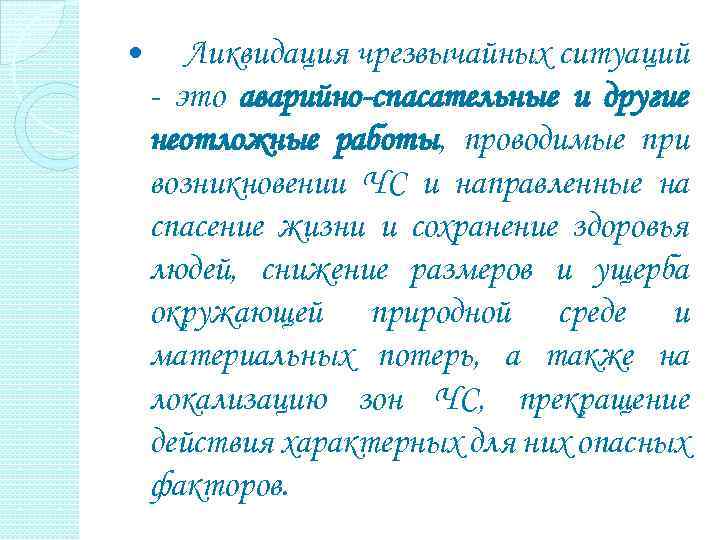 • Ликвидация чрезвычайных ситуаций - это аварийно-спасательные и другие неотложные работы, проводимые при возникновении ЧС и направленные на спасение жизни и сохранение здоровья людей, снижение размеров и ущерба окружающей природной среде и материальных потерь, а также на локализацию зон ЧС, прекращение действия характерных для них опасных факторов.